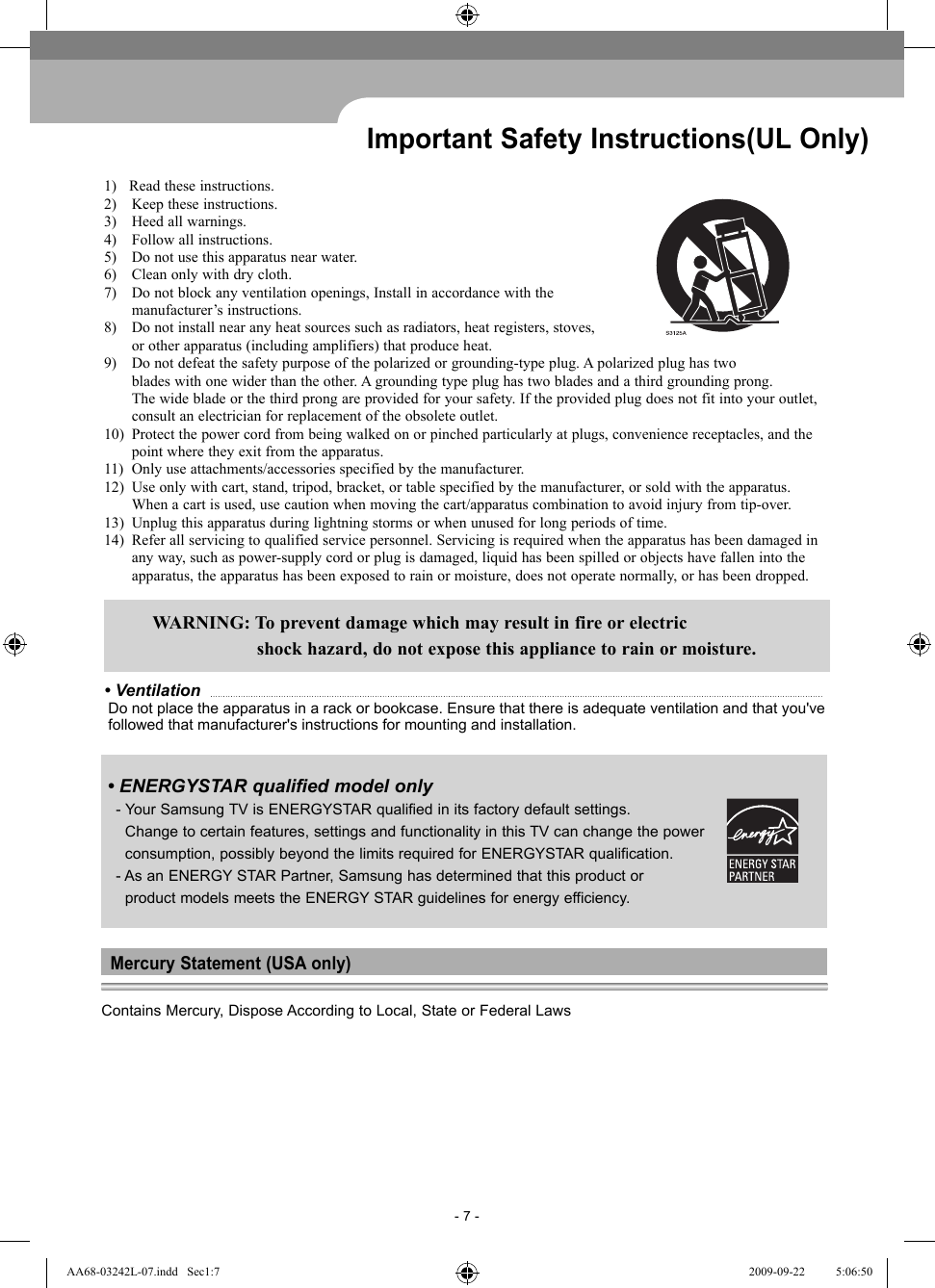 Important Safety Instructions(UL Only)

1) Read these instructions.
2) Keep these instructions.
3) Heed all warnings.
4) Follow all instructions.
5) Do not use this apparatus near water.
6) Clean only with dry cloth.
7) Do not block any ventilation openings, Install in accordance with the manufacturer's instructions.
8) Do not install near any heat sources such as radiators, heat registers, stoves, or other apparatus (including amplifiers) that produce heat.
9) Do not defeat the safety purpose of the polarized or grounding-type plug. A polarized plug has two blades with one wider than the other. A grounding type plug has two blades and a third grounding prong. The wide blade or the third prong are provided for your safety. If the provided plug does not fit into your outlet, consult an electrician for replacement of the obsolete outlet.
10) Protect the power cord from being walked on or pinched particularly at plugs, convenience receptacles, and the point where they exit from the apparatus.
11) Only use attachments/accessories specified by the manufacturer.
12) Use only with cart, stand, tripod, bracket, or table specified by the manufacturer, or sold with the apparatus. When a cart is used, use caution when moving the cart/apparatus combination to avoid injury from tip-over.
13) Unplug this apparatus during lightning storms or when unused for long periods of time.
14) Refer all servicing to qualified service personnel. Servicing is required when the apparatus has been damaged in any way, such as power-supply cord or plug is damaged, liquid has been spilled or objects have fallen into the apparatus, the apparatus has been exposed to rain or moisture, does not operate normally, or has been dropped.

S3125A

WARNING: To prevent damage which may result in fire or electric shock hazard, do not expose this appliance to rain or moisture.

• Ventilation
Do not place the apparatus in a rack or bookcase. Ensure that there is adequate ventilation and that you've followed that manufacturer's instructions for mounting and installation.

• ENERGYSTAR qualified model only
- Your Samsung TV is ENERGYSTAR qualified in its factory default settings. Change to certain features, settings and functionality in this TV can change the power consumption, possibly beyond the limits required for ENERGYSTAR qualification.
- As an ENERGY STAR Partner, Samsung has determined that this product or product models meets the ENERGY STAR guidelines for energy efficiency.

energy ENERGY STAR PARTNER

Mercury Statement (USA only)

Contains Mercury, Dispose According to Local, State or Federal Laws

- 7 -

AA68-03242L-07.indd Sec1:7 2009-09-22 5:06:50